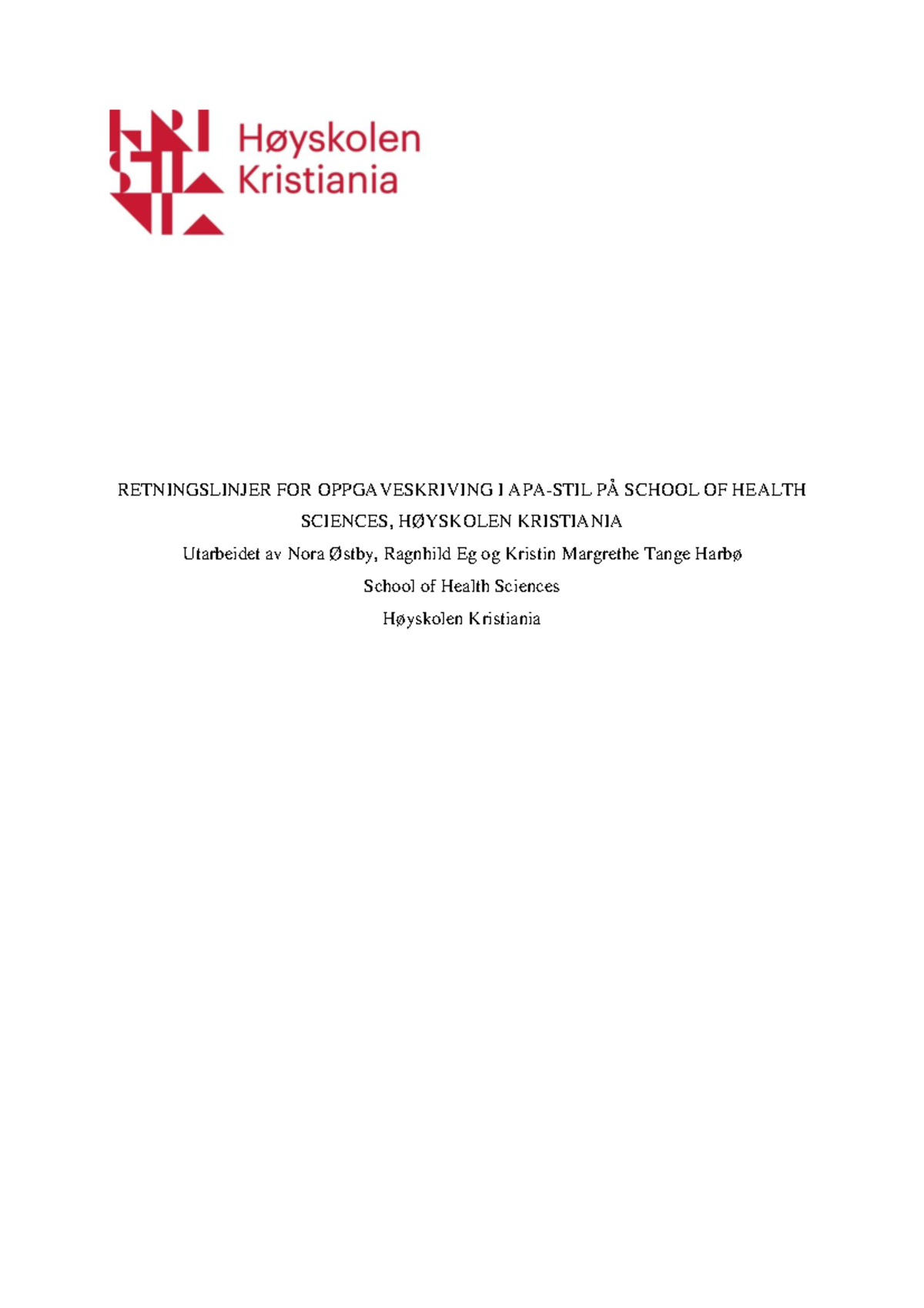 Høyskolen Kristiania

RETNINGSLINJER FOR OPPGAVESKRIVING I APA-STIL PÅ SCHOOL OF HEALTH SCIENCES, HØYSKOLEN KRISTIANIA

Utarbeidet av Nora Østby, Ragnhild Eg og Kristin Margrethe Tange Harbø

School of Health Sciences

Høyskolen Kristiania